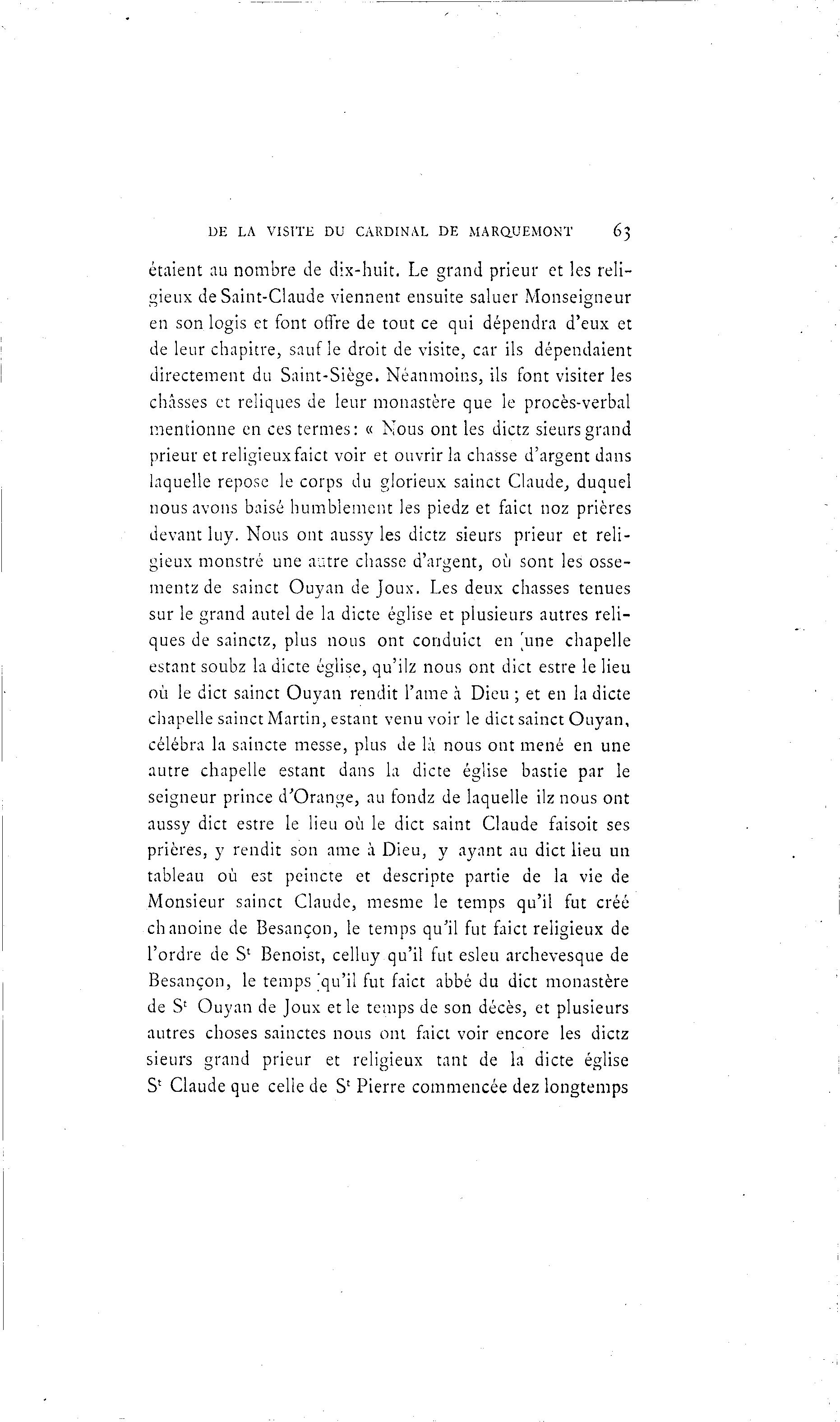 DE LA VISITE DU CARDINAL DE MARQUEMONT 63

étaient au nombre de dix-huit. Le grand prieur et les religieux de Saint-Claude viennent ensuite saluer Monseigneur en son logis et font offre de tout ce qui dépendra d'eux et de leur chapitre, sauf le droit de visite, car ils dépendaient directement du Saint-Siège. Néanmoins, ils font visiter les châsses et reliques de leur monastère que le procès-verbal mentionne en ces termes: « Nous ont les dictz sieurs grand prieur et religieux faict voir et ouvrir la chasse d'argent dans laquelle repose le corps du glorieux sainct Claude, duquel nous avons baisé humblement les piedz et faict noz prières devant luy. Nous ont aussy les dictz sieurs prieur et religieux monstré une autre chasse d'argent, où sont les ossementz de sainct Ouyan de Joux. Les deux chasses tenues sur le grand autel de la dicte église et plusieurs autres reliques de sainctz, plus nous ont conduict en une chapelle estant soubz la dicte église, qu'ilz nous ont dict estre le lieu où le dict sainct Ouyan rendit l'ame à Dieu ; et en la dicte chapelle sainct Martin, estant venu voir le dict sainct Ouyan, célébra la saincte messe, plus de là nous ont mené en une autre chapelle estant dans la dicte église bastie par le seigneur prince d'Orange, au fondz de laquelle ilz nous ont aussy dict estre le lieu où le dict saint Claude faisoit ses prières, y rendit son ame à Dieu, y ayant au dict lieu un tableau où est peincte et descripte partie de la vie de Monsieur sainct Claude, mesme le temps qu'il fut créé chanoine de Besançon, le temps qu'il fut faict religieux de l'ordre de S$^t$ Benoist, celluy qu'il fut esleu archevesque de Besançon, le temps qu'il fut faict abbé du dict monastère de S$^t$ Ouyan de Joux et le temps de son décès, et plusieurs autres choses sainctes nous ont faict voir encore les dictz sieurs grand prieur et religieux tant de la dicte église S$^t$ Claude que celle de S$^t$ Pierre commencée dez longtemps